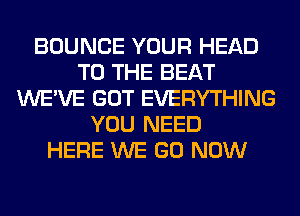 BOUNCE YOUR HEAD
TO THE BEAT
WE'VE GOT EVERYTHING
YOU NEED
HERE WE GO NOW